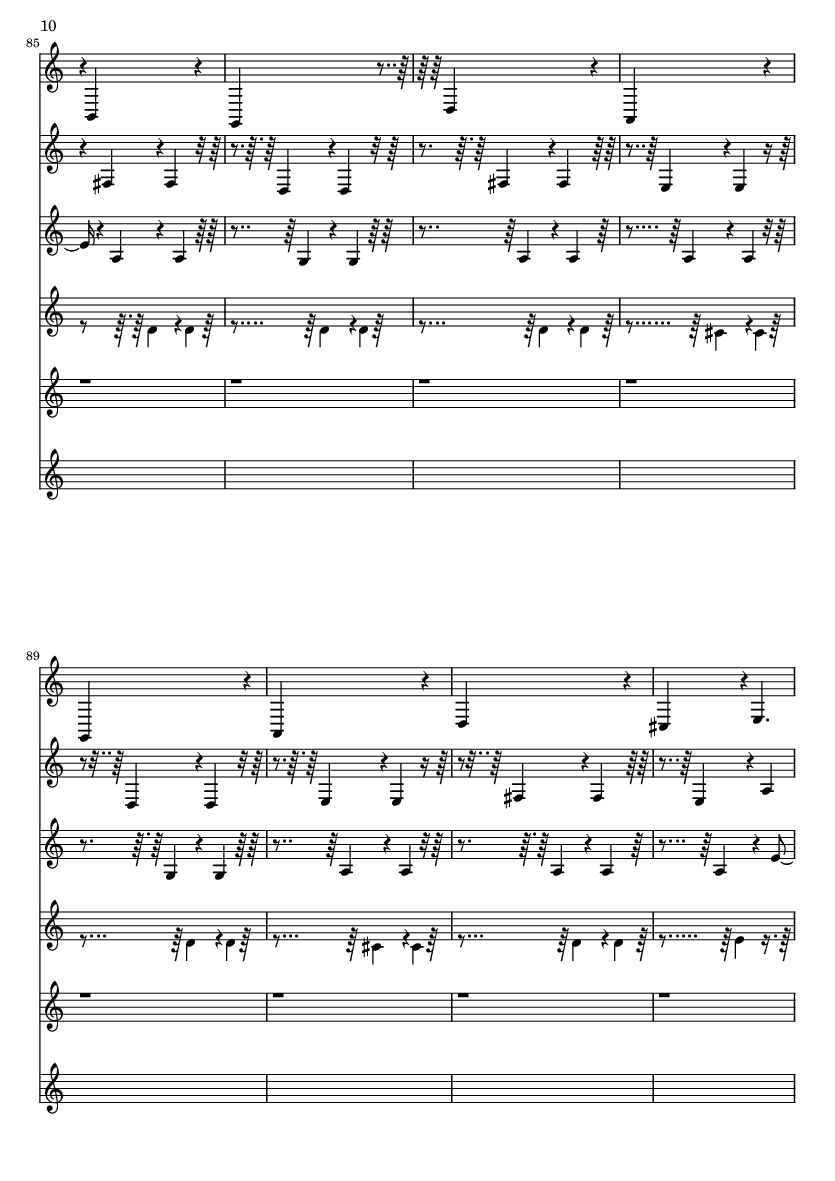 10

85

89